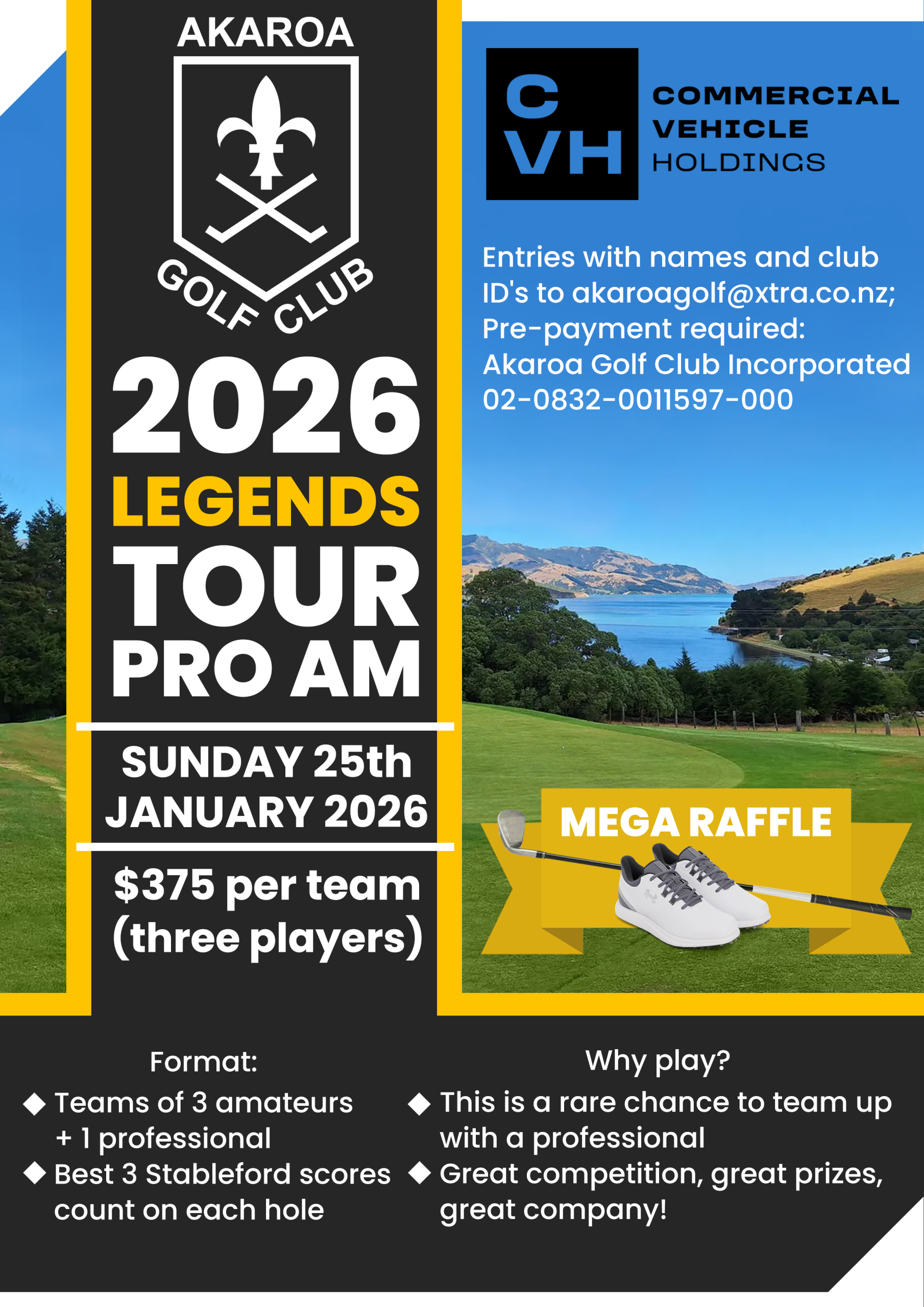 AKAROA

GOLF CLUB

2026

LEGENDS

TOUR

PRO AM

SUNDAY 25th JANUARY 2026

$375 per team (three players)

C
VH

COMMERCIAL
VEHICLE
HOLDINGS

Entries with names and club ID's to akaroagolf@xtra.co.nz; Pre-payment required: Akaroa Golf Club Incorporated 02-0832-0011597-000

MEGA RAFFLE

Format:
◆ Teams of 3 amateurs + 1 professional
◆ Best 3 Stableford scores count on each hole

Why play?
◆ This is a rare chance to team up with a professional
◆ Great competition, great prizes, great company!